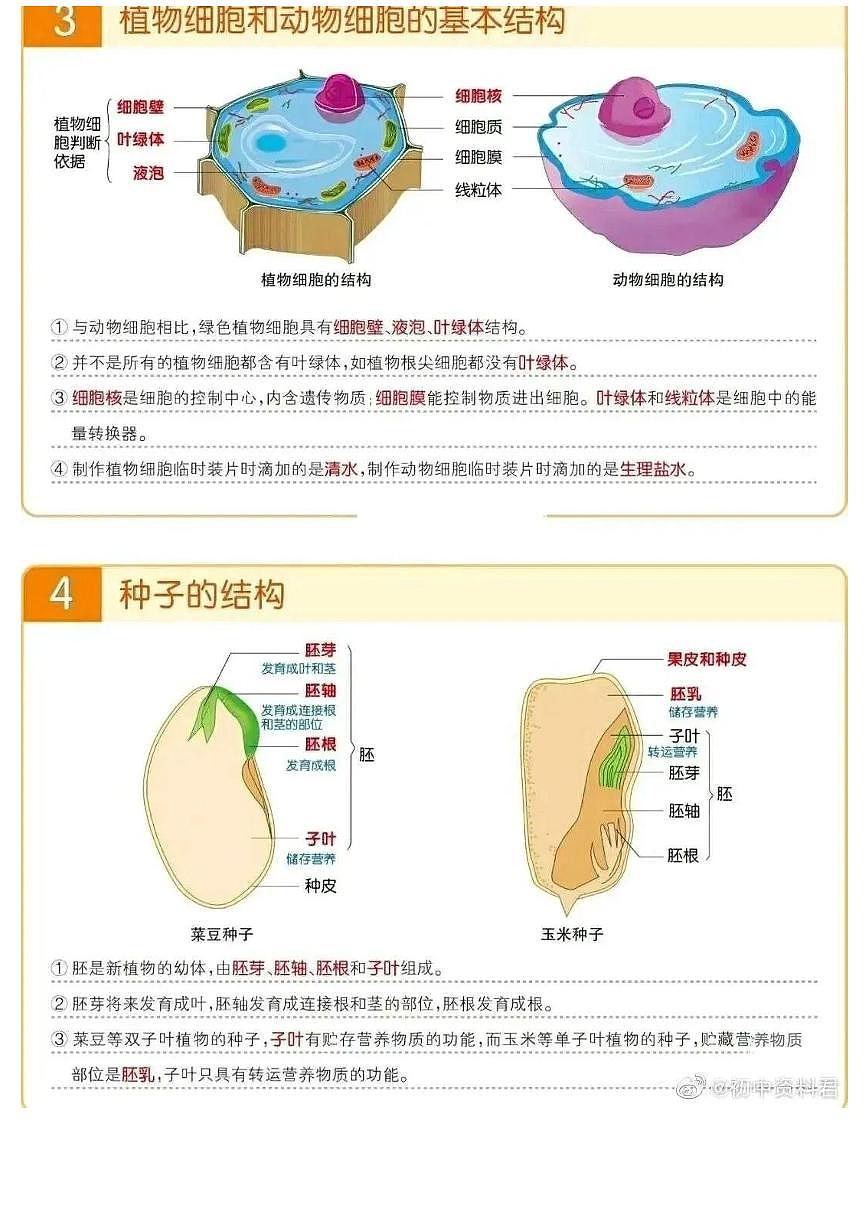 3 植物细胞和动物细胞的基本结构

植物细胞判断依据
细胞壁
叶绿体
液泡

细胞核
细胞质
细胞膜
线粒体

植物细胞的结构

动物细胞的结构

① 与动物细胞相比，绿色植物细胞具有细胞壁、液泡、叶绿体结构。

② 并不是所有的植物细胞都含有叶绿体，如植物根尖细胞都没有叶绿体。

③ 细胞核是细胞的控制中心，内含遗传物质；细胞膜能控制物质进出细胞。叶绿体和线粒体是细胞中的能量转换器。

④ 制作植物细胞临时装片时滴加的是清水，制作动物细胞临时装片时滴加的是生理盐水。

4 种子的结构

胚芽
发育成叶和茎
胚轴
发育成连接根和茎的部位
胚根
发育成根
胚
子叶
储存营养
种皮

菜豆种子

果皮和种皮
胚乳
储存营养
子叶
转运营养
胚芽
胚轴
胚根
胚

玉米种子

① 胚是新植物的幼体，由胚芽、胚轴、胚根和子叶组成。

② 胚芽将来发育成叶，胚轴发育成连接根和茎的部位，胚根发育成根。

③ 菜豆等双子叶植物的种子，子叶有贮存营养物质的功能，而玉米等单子叶植物的种子，贮藏营养物质部位是胚乳，子叶只具有转运营养物质的功能。

@初中资料君